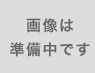 画像は
準備中です